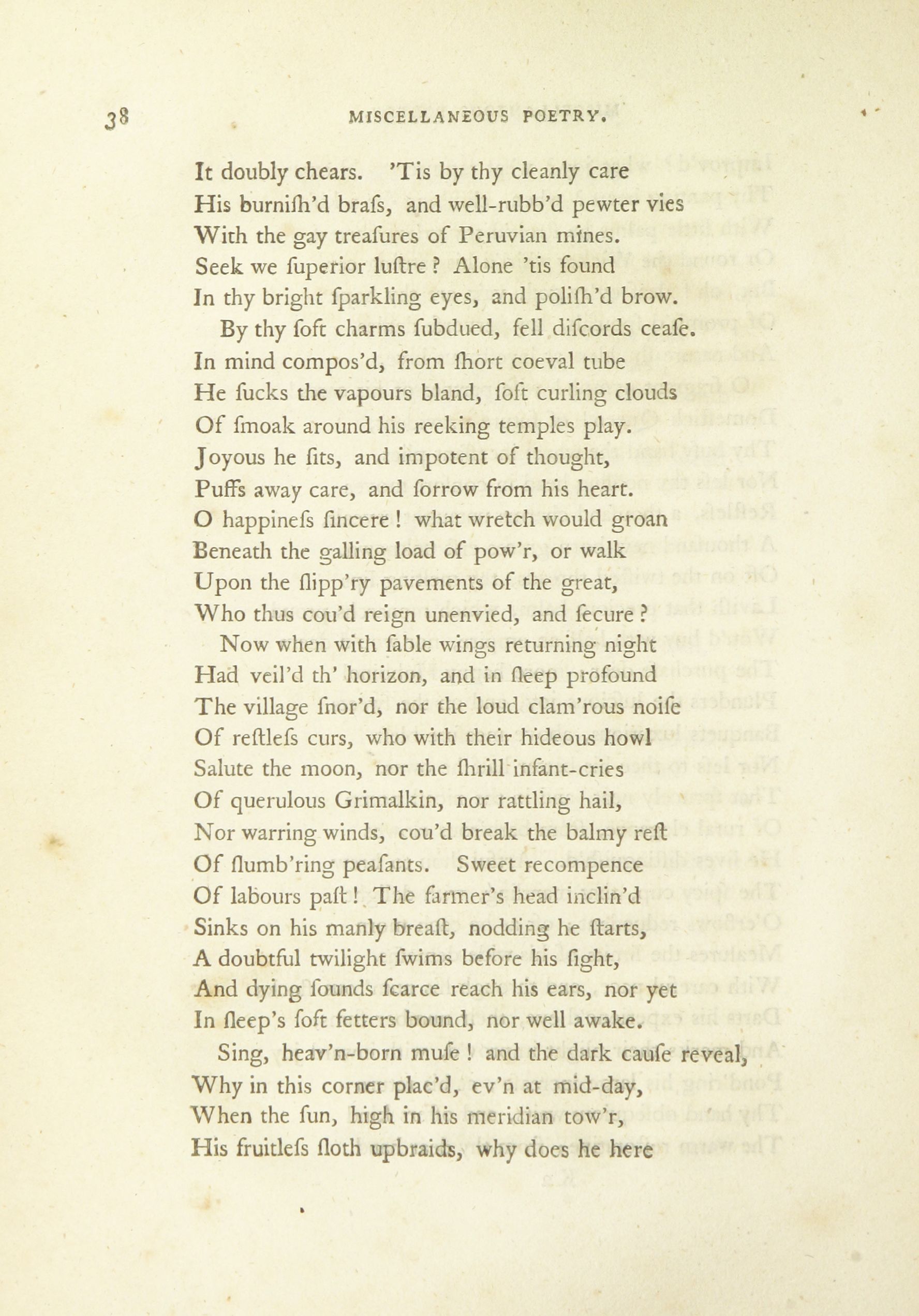 38 MISCELLANEOUS POETRY.

It doubly chears. 'Tis by thy cleanly care
His burniſh'd braſs, and well-rubb'd pewter vies
With the gay treaſures of Peruvian mines.
Seek we ſuperior luſtre ? Alone 'tis found
In thy bright ſparkling eyes, and poliſh'd brow.

By thy ſoft charms ſubdued, fell diſcords ceaſe.
In mind compos'd, from ſhort coeval tube
He ſucks the vapours bland, ſoft curling clouds
Of ſmoak around his reeking temples play.
Joyous he ſits, and impotent of thought,
Puffs away care, and ſorrow from his heart.
O happineſs ſincere ! what wretch would groan
Beneath the galling load of pow'r, or walk
Upon the ſlipp'ry pavements of the great,
Who thus cou'd reign unenvied, and ſecure ?

Now when with ſable wings returning night
Had veil'd th' horizon, and in ſleep profound
The village ſnor'd, nor the loud clam'rous noiſe
Of reſtleſs curs, who with their hideous howl
Salute the moon, nor the ſhrill infant-cries
Of querulous Grimalkin, nor rattling hail,
Nor warring winds, cou'd break the balmy reſt
Of ſlumb'ring peaſants. Sweet recompence
Of labours paſt ! The farmer's head inclin'd
Sinks on his manly breaſt, nodding he ſtarts,
A doubtful twilight ſwims before his ſight,
And dying ſounds ſcarce reach his ears, nor yet
In ſleep's ſoft fetters bound, nor well awake.

Sing, heav'n-born muſe ! and the dark cauſe reveal,
Why in this corner plac'd, ev'n at mid-day,
When the ſun, high in his meridian tow'r,
His fruitleſs ſloth upbraids, why does he here